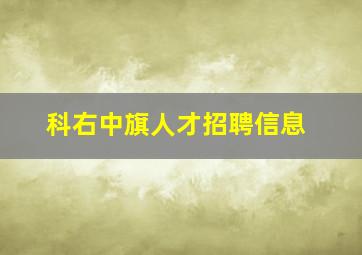 科右中旗人才招聘信息